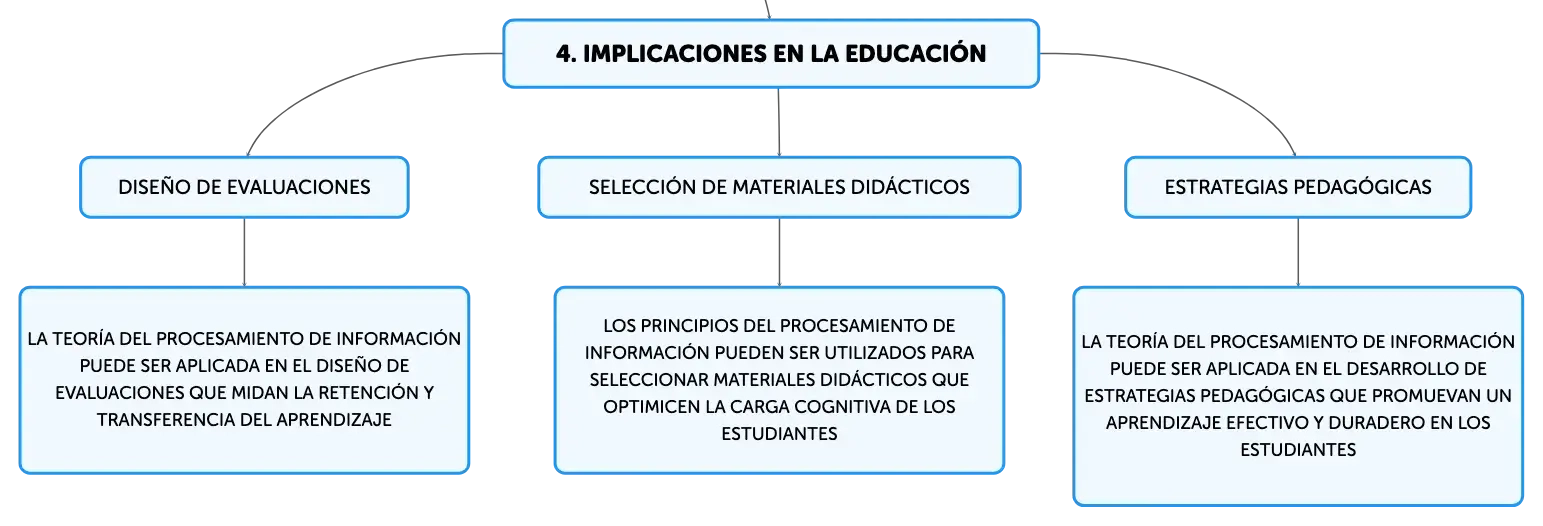 4. IMPLICACIONES EN LA EDUCACIÓN

DISEÑO DE EVALUACIONES

LA TEORÍA DEL PROCESAMIENTO DE INFORMACIÓN PUEDE SER APLICADA EN EL DISEÑO DE EVALUACIONES QUE MIDAN LA RETENCIÓN Y TRANSFERENCIA DEL APRENDIZAJE

SELECCIÓN DE MATERIALES DIDÁCTICOS

LOS PRINCIPIOS DEL PROCESAMIENTO DE INFORMACIÓN PUEDEN SER UTILIZADOS PARA SELECCIONAR MATERIALES DIDÁCTICOS QUE OPTIMICEN LA CARGA COGNITIVA DE LOS ESTUDIANTES

ESTRATEGIAS PEDAGÓGICAS

LA TEORÍA DEL PROCESAMIENTO DE INFORMACIÓN PUEDE SER APLICADA EN EL DESARROLLO DE ESTRATEGIAS PEDAGÓGICAS QUE PROMUEVAN UN APRENDIZAJE EFECTIVO Y DURADERO EN LOS ESTUDIANTES